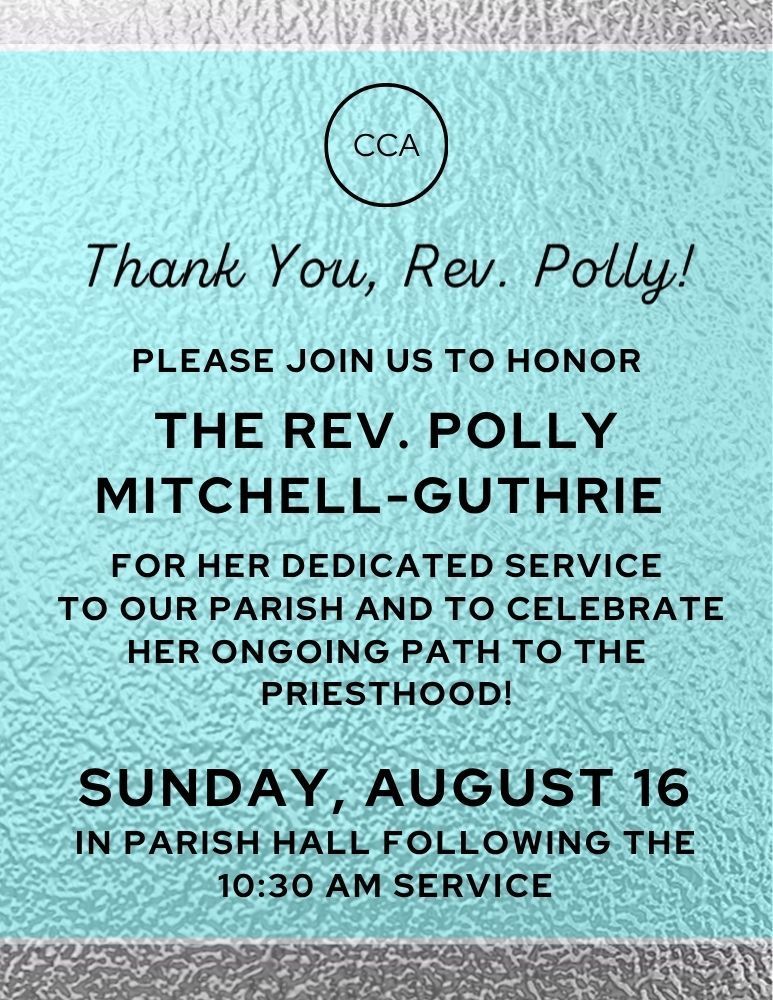 CCA

Thank You, Rev. Polly!

PLEASE JOIN US TO HONOR

THE REV. POLLY MITCHELL-GUTHRIE

FOR HER DEDICATED SERVICE TO OUR PARISH AND TO CELEBRATE HER ONGOING PATH TO THE PRIESTHOOD!

SUNDAY, AUGUST 16
IN PARISH HALL FOLLOWING THE 10:30 AM SERVICE